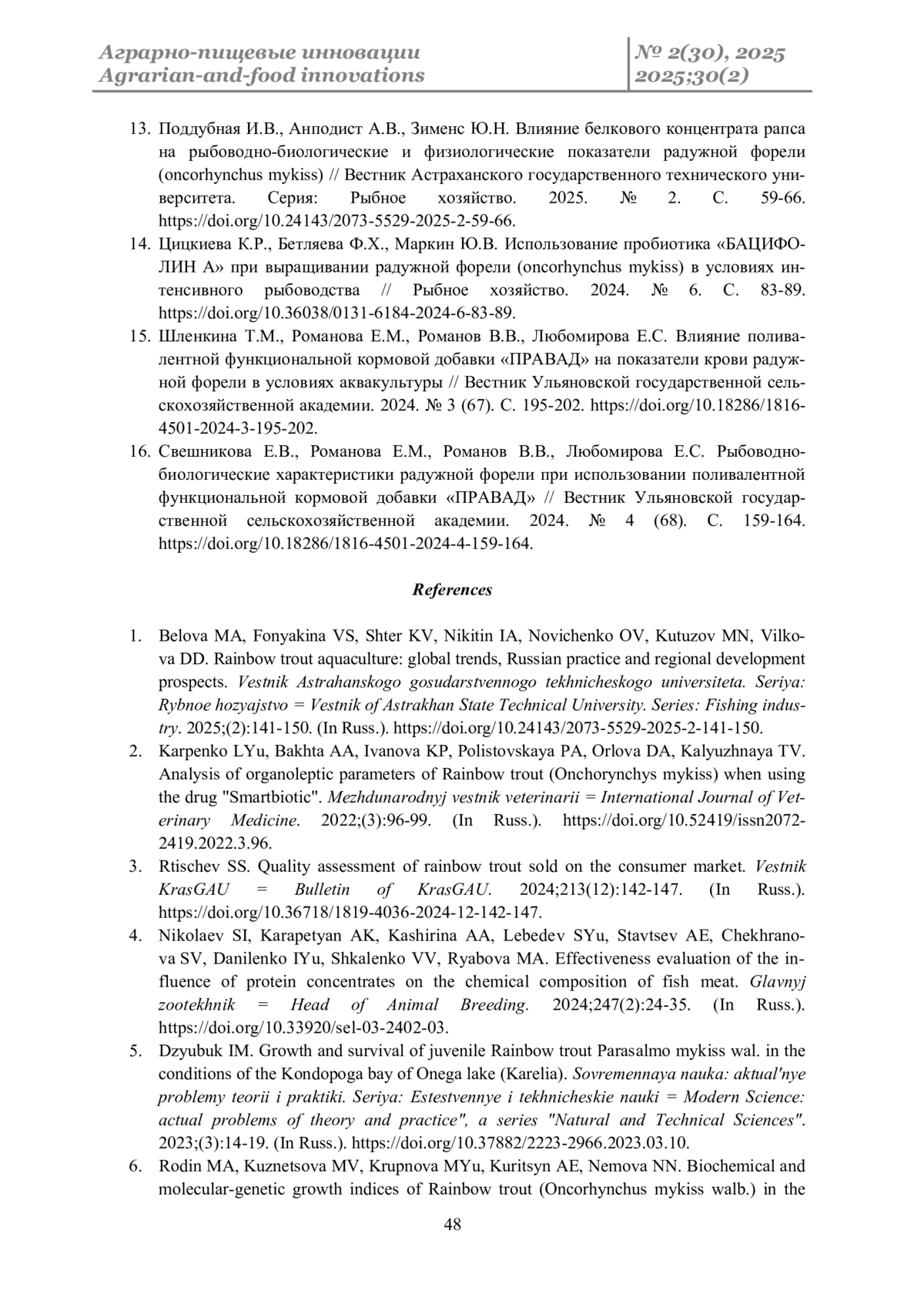 Аграрно-пищевые инновации
Agrarian-and-food innovations

№ 2(30), 2025
2025;30(2)

13. Поддубная И.В., Анподист А.В., Зименс Ю.Н. Влияние белкового концентрата рапса на рыбоводно-биологические и физиологические показатели радужной форели (oncorhynchus mykiss) // Вестник Астраханского государственного технического университета. Серия: Рыбное хозяйство. 2025. № 2. С. 59-66. https://doi.org/10.24143/2073-5529-2025-2-59-66.
14. Цицкиева К.Р., Бетляева Ф.Х., Маркин Ю.В. Использование пробиотика «БАЦИФОЛИН А» при выращивании радужной форели (oncorhynchus mykiss) в условиях интенсивного рыбоводства // Рыбное хозяйство. 2024. № 6. С. 83-89. https://doi.org/10.36038/0131-6184-2024-6-83-89.
15. Шленкина Т.М., Романова Е.М., Романов В.В., Любомирова Е.С. Влияние поливалентной функциональной кормовой добавки «ПРАВАД» на показатели крови радужной форели в условиях аквакультуры // Вестник Ульяновской государственной сельскохозяйственной академии. 2024. № 3 (67). С. 195-202. https://doi.org/10.18286/1816-4501-2024-3-195-202.
16. Свешникова Е.В., Романова Е.М., Романов В.В., Любомирова Е.С. Рыбоводно-биологические характеристики радужной форели при использовании поливалентной функциональной кормовой добавки «ПРАВАД» // Вестник Ульяновской государственной сельскохозяйственной академии. 2024. № 4 (68). С. 159-164. https://doi.org/10.18286/1816-4501-2024-4-159-164.

References

1. Belova MA, Fonyakina VS, Shter KV, Nikitin IA, Novichenko OV, Kutuzov MN, Vilkova DD. Rainbow trout aquaculture: global trends, Russian practice and regional development prospects. Vestnik Astrahanskogo gosudarstvennogo tekhnicheskogo universiteta. Seriya: Rybnoe hozyajstvo = Vestnik of Astrakhan State Technical University. Series: Fishing industry. 2025;(2):141-150. (In Russ.). https://doi.org/10.24143/2073-5529-2025-2-141-150.
2. Karpenko LYu, Bakhta AA, Ivanova KP, Polistovskaya PA, Orlova DA, Kalyuzhnaya TV. Analysis of organoleptic parameters of Rainbow trout (Onchorynchys mykiss) when using the drug "Smartbiotic". Mezhdunarodnyj vestnik veterinarii = International Journal of Veterinary Medicine. 2022;(3):96-99. (In Russ.). https://doi.org/10.52419/issn2072-2419.2022.3.96.
3. Rtischev SS. Quality assessment of rainbow trout sold on the consumer market. Vestnik KrasGAU = Bulletin of KrasGAU. 2024;213(12):142-147. (In Russ.). https://doi.org/10.36718/1819-4036-2024-12-142-147.
4. Nikolaev SI, Karapetyan AK, Kashirina AA, Lebedev SYu, Stavtsev AE, Chekhranova SV, Danilenko IYu, Shkalenko VV, Ryabova MA. Effectiveness evaluation of the influence of protein concentrates on the chemical composition of fish meat. Glavnyj zootekhnik = Head of Animal Breeding. 2024;247(2):24-35. (In Russ.). https://doi.org/10.33920/sel-03-2402-03.
5. Dzyubuk IM. Growth and survival of juvenile Rainbow trout Parasalmo mykiss wal. in the conditions of the Kondopoga bay of Onega lake (Karelia). Sovremennaya nauka: aktual'nye problemy teorii i praktiki. Seriya: Estestvennye i tekhnicheskie nauki = Modern Science: actual problems of theory and practice", a series "Natural and Technical Sciences". 2023;(3):14-19. (In Russ.). https://doi.org/10.37882/2223-2966.2023.03.10.
6. Rodin MA, Kuznetsova MV, Krupnova MYu, Kuritsyn AE, Nemova NN. Biochemical and molecular-genetic growth indices of Rainbow trout (Oncorhynchus mykiss walb.) in the

48